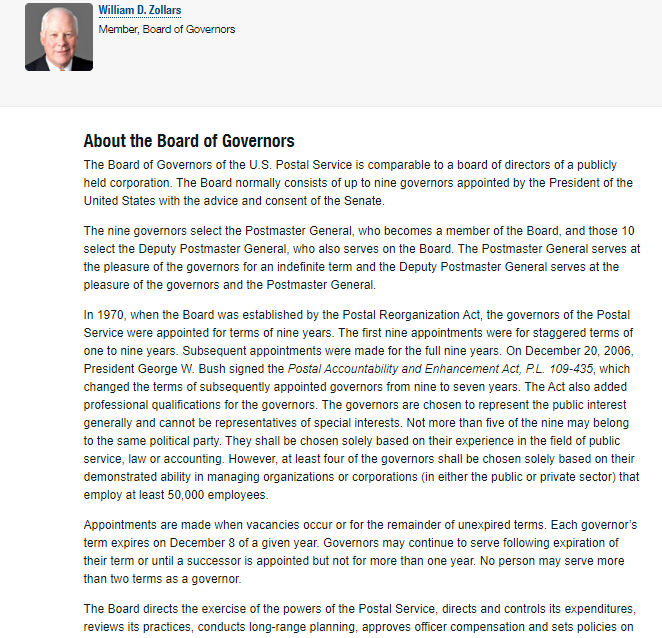 William D. Zollars
Member, Board of Governors

About the Board of Governors

The Board of Governors of the U.S. Postal Service is comparable to a board of directors of a publicly held corporation. The Board normally consists of up to nine governors appointed by the President of the United States with the advice and consent of the Senate.

The nine governors select the Postmaster General, who becomes a member of the Board, and those 10 select the Deputy Postmaster General, who also serves on the Board. The Postmaster General serves at the pleasure of the governors for an indefinite term and the Deputy Postmaster General serves at the pleasure of the governors and the Postmaster General.

In 1970, when the Board was established by the Postal Reorganization Act, the governors of the Postal Service were appointed for terms of nine years. The first nine appointments were for staggered terms of one to nine years. Subsequent appointments were made for the full nine years. On December 20, 2006, President George W. Bush signed the Postal Accountability and Enhancement Act, P.L. 109-435, which changed the terms of subsequently appointed governors from nine to seven years. The Act also added professional qualifications for the governors. The governors are chosen to represent the public interest generally and cannot be representatives of special interests. Not more than five of the nine may belong to the same political party. They shall be chosen solely based on their experience in the field of public service, law or accounting. However, at least four of the governors shall be chosen solely based on their demonstrated ability in managing organizations or corporations (in either the public or private sector) that employ at least 50,000 employees.

Appointments are made when vacancies occur or for the remainder of unexpired terms. Each governor's term expires on December 8 of a given year. Governors may continue to serve following expiration of their term or until a successor is appointed but not for more than one year. No person may serve more than two terms as a governor.

The Board directs the exercise of the powers of the Postal Service, directs and controls its expenditures, reviews its practices, conducts long-range planning, approves officer compensation and sets policies on